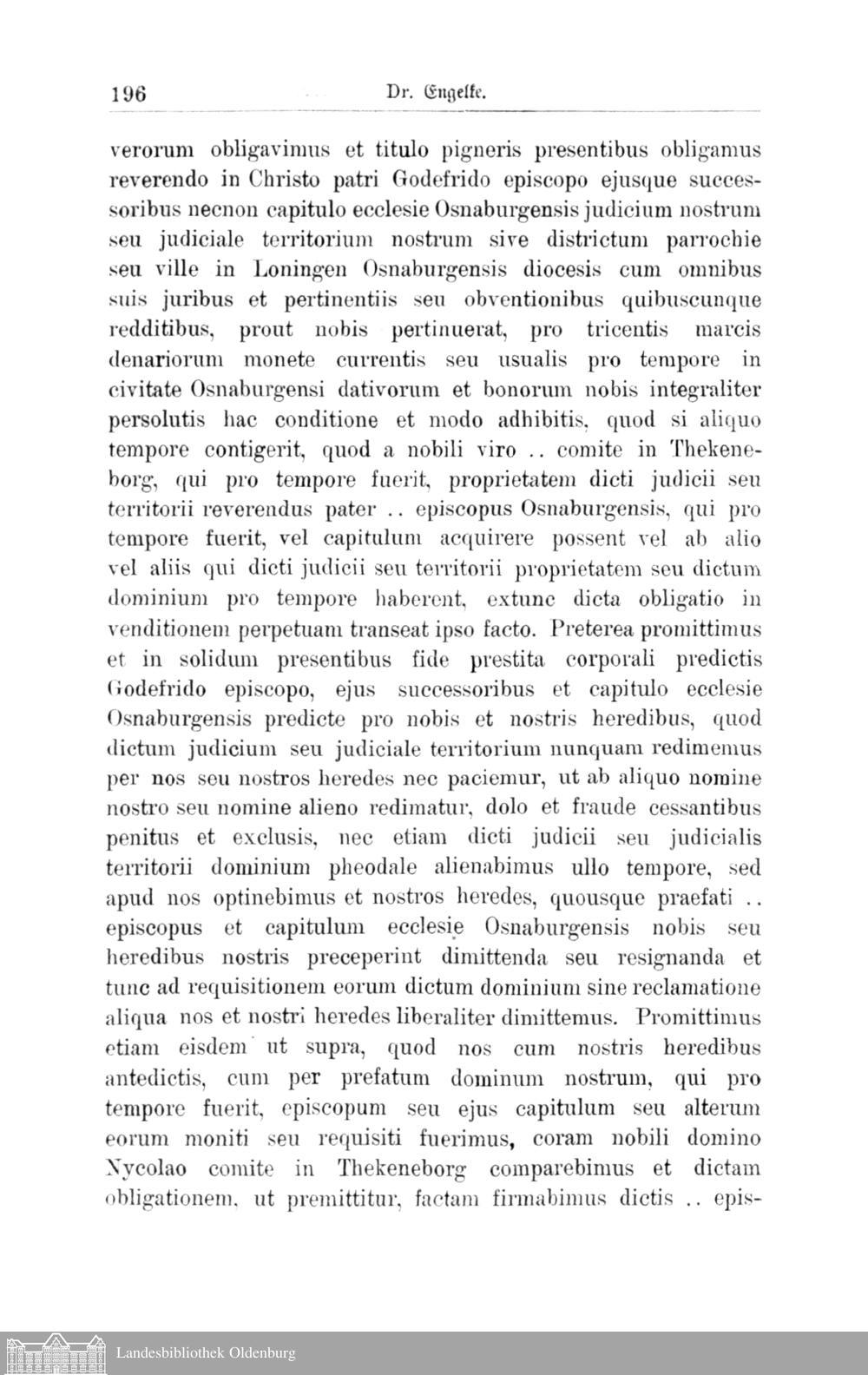 196 Dr. Engelke.

verorum obligavimus et titulo pigneris presentibus obligamus reverendo in Christo patri Godefrido episcopo ejusque successoribus necnon capitulo ecclesie Osnaburgensis judicium nostrum seu judiciale territorium nostrum sive districtum parrochie seu ville in Loningen Osnaburgensis diocesis cum omnibus suis juribus et pertinentiis seu obventionibus quibuscunque redditibus, prout nobis pertinuerat, pro tricentis marcis denariorum monete currentis seu usualis pro tempore in civitate Osnaburgensi dativorum et bonorum nobis integraliter persolutis hac conditione et modo adhibitis, quod si aliquo tempore contigerit, quod a nobili viro .. comite in Thekeneborg, qui pro tempore fuerit, proprietatem dicti judicii seu territorii reverendus pater .. episcopus Osnaburgensis, qui pro tempore fuerit, vel capitulum acquirere possent vel ab alio vel aliis qui dicti judicii seu territorii proprietatem seu dictum dominium pro tempore haberent, extunc dicta obligatio in venditionem perpetuam transeat ipso facto. Preterea promittimus et in solidum presentibus fide prestita corporali predictis Godefrido episcopo, ejus successoribus et capitulo ecclesie Osnaburgensis predicte pro nobis et nostris heredibus, quod dictum judicium seu judiciale territorium nunquam redimemus per nos seu nostros heredes nec paciemur, ut ab aliquo nomine nostro seu nomine alieno redimatur, dolo et fraude cessantibus penitus et exclusis, nec etiam dicti judicii seu judicialis territorii dominium pheodale alienabimus ullo tempore, sed apud nos optinebimus et nostros heredes, quousque praefati .. episcopus et capitulum ecclesię Osnaburgensis nobis seu heredibus nostris preceperint dimittenda seu resignanda et tunc ad requisitionem eorum dictum dominium sine reclamatione aliqua nos et nostri heredes liberaliter dimittemus. Promittimus etiam eisdem ut supra, quod nos cum nostris heredibus antedictis, cum per prefatum dominum nostrum, qui pro tempore fuerit, episcopum seu ejus capitulum seu alterum eorum moniti seu requisiti fuerimus, coram nobili domino Nycolao comite in Thekeneborg comparebimus et dictam obligationem, ut premittitur, factam firmabimus dictis .. epis-

Landesbibliothek Oldenburg